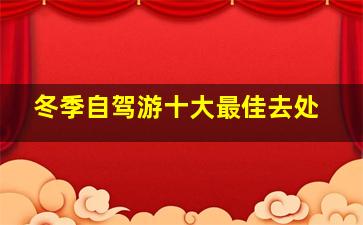 冬季自驾游十大最佳去处